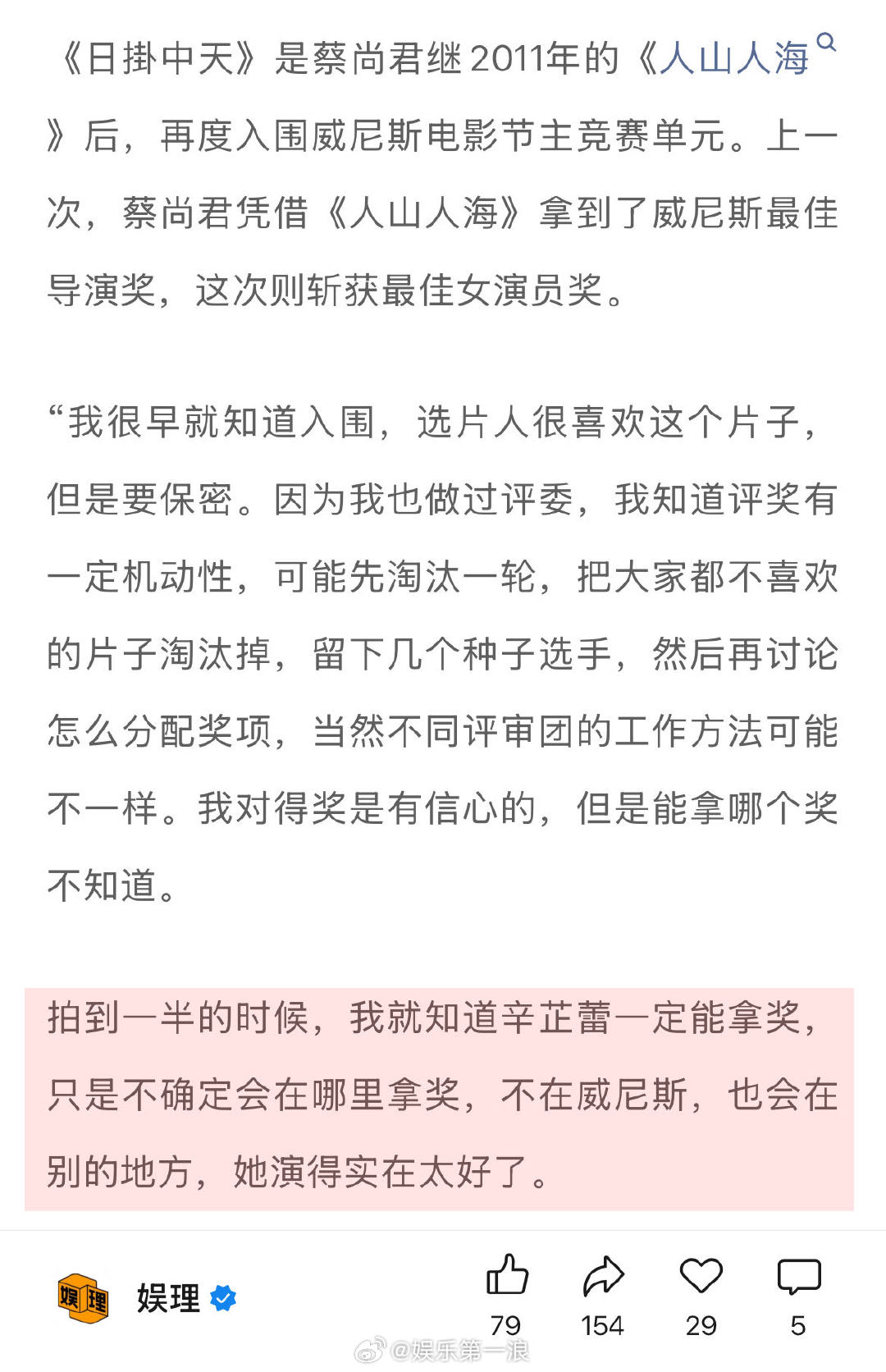 《日掛中天》是蔡尚君继2011年的《人山人海》后，再度入围威尼斯电影节主竞赛单元。上一次，蔡尚君凭借《人山人海》拿到了威尼斯最佳导演奖，这次则斩获最佳女演员奖。

“我很早就知道入围，选片人很喜欢这个片子，但是要保密。因为我也做过评委，我知道评奖有一定机动性，可能先淘汰一轮，把大家都不喜欢的片子淘汰掉，留下几个种子选手，然后再讨论怎么分配奖项，当然不同评审团的工作方法可能不一样。我对得奖是有信心的，但是能拿哪个奖不知道。

拍到一半的时候，我就知道辛芷蕾一定能拿奖，只是不确定会在哪里拿奖，不在威尼斯，也会在别的地方，她演得实在太好了。

娱理

79 154 29 5

@娱乐第一浪